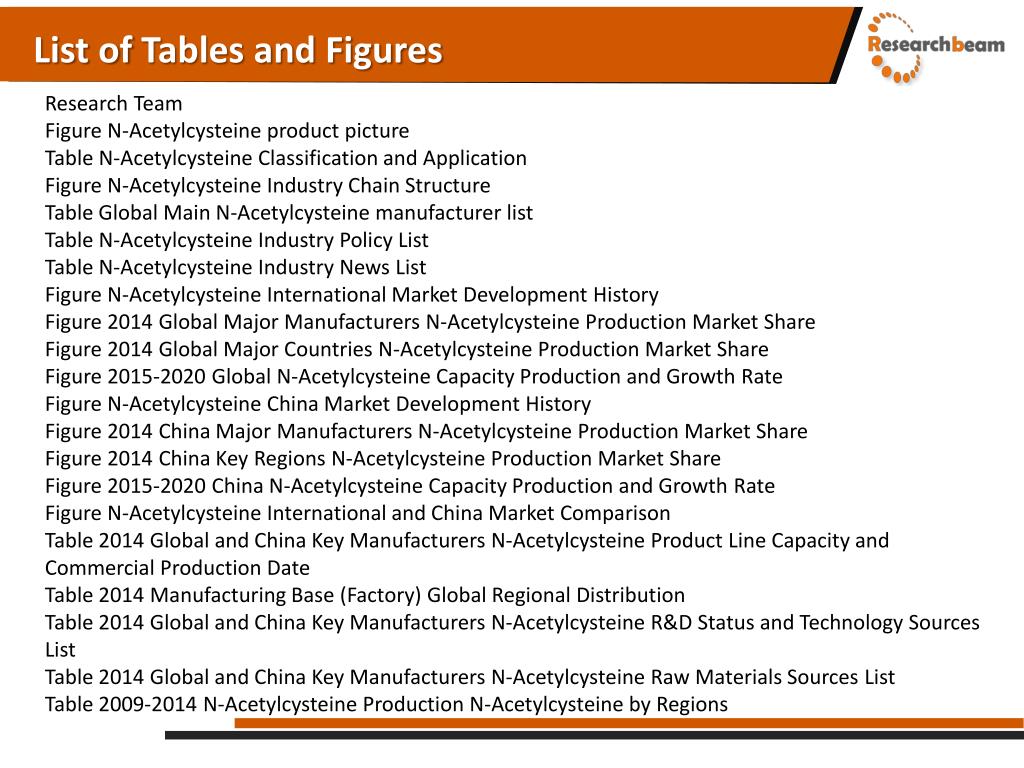 List of Tables and Figures

Researchbeam

Research Team
Figure N-Acetylcysteine product picture
Table N-Acetylcysteine Classification and Application
Figure N-Acetylcysteine Industry Chain Structure
Table Global Main N-Acetylcysteine manufacturer list
Table N-Acetylcysteine Industry Policy List
Table N-Acetylcysteine Industry News List
Figure N-Acetylcysteine International Market Development History
Figure 2014 Global Major Manufacturers N-Acetylcysteine Production Market Share
Figure 2014 Global Major Countries N-Acetylcysteine Production Market Share
Figure 2015-2020 Global N-Acetylcysteine Capacity Production and Growth Rate
Figure N-Acetylcysteine China Market Development History
Figure 2014 China Major Manufacturers N-Acetylcysteine Production Market Share
Figure 2014 China Key Regions N-Acetylcysteine Production Market Share
Figure 2015-2020 China N-Acetylcysteine Capacity Production and Growth Rate
Figure N-Acetylcysteine International and China Market Comparison
Table 2014 Global and China Key Manufacturers N-Acetylcysteine Product Line Capacity and Commercial Production Date
Table 2014 Manufacturing Base (Factory) Global Regional Distribution
Table 2014 Global and China Key Manufacturers N-Acetylcysteine R&D Status and Technology Sources List
Table 2014 Global and China Key Manufacturers N-Acetylcysteine Raw Materials Sources List
Table 2009-2014 N-Acetylcysteine Production N-Acetylcysteine by Regions